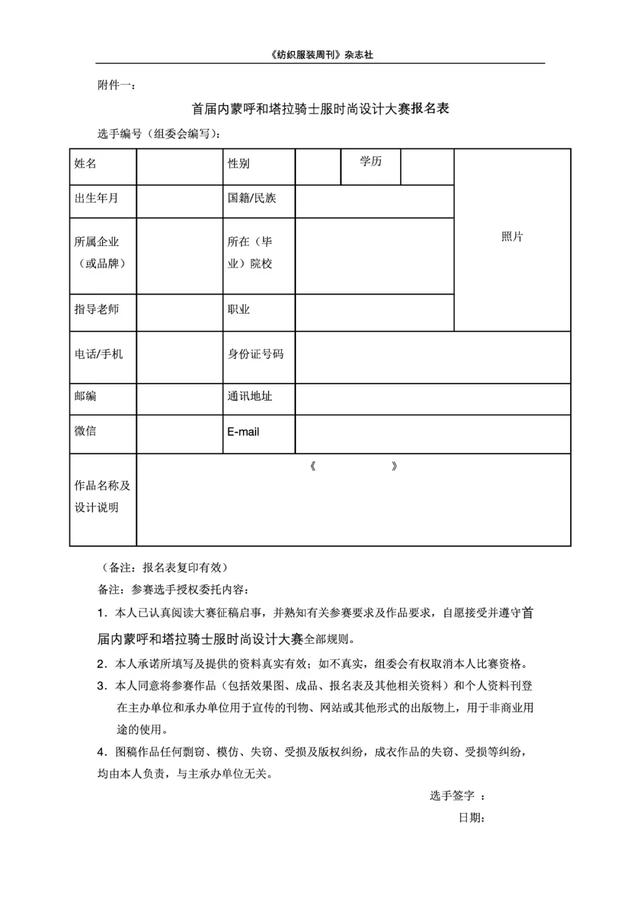 《纺织服装周刊》杂志社

附件一：

首届内蒙呼和塔拉骑士服时尚设计大赛报名表

选手编号（组委会编写）：

| 姓名 | | 性别 | | 学历 | | 照片 |
|---|---|---|---|---|---|---|
| 出生年月 | | 国籍/民族 | | | | |
| 所属企业（或品牌） | | 所在（毕业）院校 | | | | |
| 指导老师 | | 职业 | | | | |
| 电话/手机 | | 身份证号码 | | | | |
| 邮编 | | 通讯地址 | | | | |
| 微信 | | E-mail | | | | |
| 作品名称及设计说明 | 《 》 | | | | | |

（备注：报名表复印有效）

备注：参赛选手授权委托内容：

1. 本人已认真阅读大赛征稿启事，并熟知有关参赛要求及作品要求，自愿接受并遵守首届内蒙呼和塔拉骑士服时尚设计大赛全部规则。

2. 本人承诺所填写及提供的资料真实有效；如不真实，组委会有权取消本人比赛资格。

3. 本人同意将参赛作品（包括效果图、成品、报名表及其他相关资料）和个人资料刊登在主办单位和承办单位用于宣传的刊物、网站或其他形式的出版物上，用于非商业用途的使用。

4. 图稿作品任何剽窃、模仿、失窃、受损及版权纠纷，成衣作品的失窃、受损等纠纷，均由本人负责，与主承办单位无关。

选手签字 ：

日期：